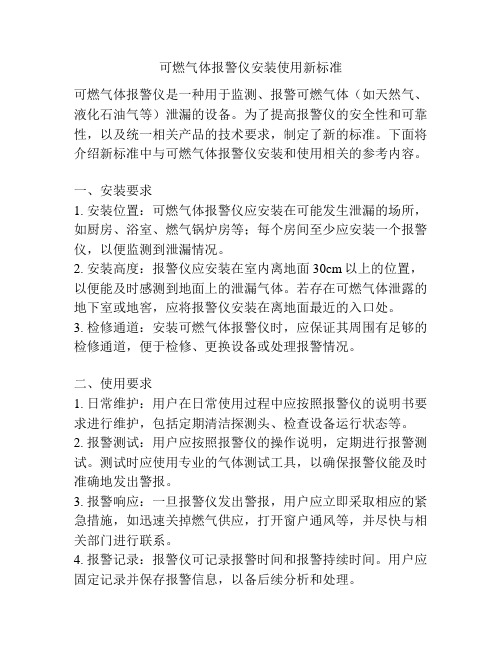 可燃气体报警仪安装使用新标准

可燃气体报警仪是一种用于监测、报警可燃气体（如天然气、液化石油气等）泄漏的设备。为了提高报警仪的安全性和可靠性，以及统一相关产品的技术要求，制定了新的标准。下面将介绍新标准中与可燃气体报警仪安装和使用相关的参考内容。

一、安装要求
1. 安装位置：可燃气体报警仪应安装在可能发生泄漏的场所，如厨房、浴室、燃气锅炉房等；每个房间至少应安装一个报警仪，以便监测到泄漏情况。
2. 安装高度：报警仪应安装在室内离地面 30cm 以上的位置，以便能及时感测到地面上的泄漏气体。若存在可燃气体泄露的地下室或地窖，应将报警仪安装在离地面最近的入口处。
3. 检修通道：安装可燃气体报警仪时，应保证其周围有足够的检修通道，便于检修、更换设备或处理报警情况。

二、使用要求
1. 日常维护：用户在日常使用过程中应按照报警仪的说明书要求进行维护，包括定期清洁探测头、检查设备运行状态等。
2. 报警测试：用户应按照报警仪的操作说明，定期进行报警测试。测试时应使用专业的气体测试工具，以确保报警仪能及时准确地发出警报。
3. 报警响应：一旦报警仪发出警报，用户应立即采取相应的紧急措施，如迅速关掉燃气供应，打开窗户通风等，并尽快与相关部门进行联系。
4. 报警记录：报警仪可记录报警时间和报警持续时间。用户应固定记录并保存报警信息，以备后续分析和处理。